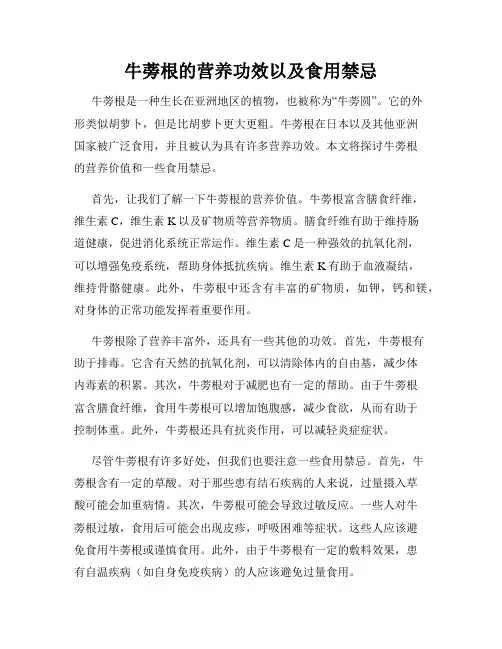 牛蒡根的营养功效以及食用禁忌

牛蒡根是一种生长在亚洲地区的植物，也被称为“牛蒡圆”。它的外形类似胡萝卜，但是比胡萝卜更大更粗。牛蒡根在日本以及其他亚洲国家被广泛食用，并且被认为具有许多营养功效。本文将探讨牛蒡根的营养价值和一些食用禁忌。

首先，让我们了解一下牛蒡根的营养价值。牛蒡根富含膳食纤维，维生素 C，维生素 K 以及矿物质等营养物质。膳食纤维有助于维持肠道健康，促进消化系统正常运作。维生素 C 是一种强效的抗氧化剂，可以增强免疫系统，帮助身体抵抗疾病。维生素 K 有助于血液凝结，维持骨骼健康。此外，牛蒡根中还含有丰富的矿物质，如钾，钙和镁，对身体的正常功能发挥着重要作用。

牛蒡根除了营养丰富外，还具有一些其他的功效。首先，牛蒡根有助于排毒。它含有天然的抗氧化剂，可以清除体内的自由基，减少体内毒素的积累。其次，牛蒡根对于减肥也有一定的帮助。由于牛蒡根富含膳食纤维，食用牛蒡根可以增加饱腹感，减少食欲，从而有助于控制体重。此外，牛蒡根还具有抗炎作用，可以减轻炎症症状。

尽管牛蒡根有许多好处，但我们也要注意一些食用禁忌。首先，牛蒡根含有一定的草酸。对于那些患有结石疾病的人来说，过量摄入草酸可能会加重病情。其次，牛蒡根可能会导致过敏反应。一些人对牛蒡根过敏，食用后可能会出现皮疹，呼吸困难等症状。这些人应该避免食用牛蒡根或谨慎食用。此外，由于牛蒡根有一定的敷料效果，患有自温疾病（如自身免疫疾病）的人应该避免过量食用。